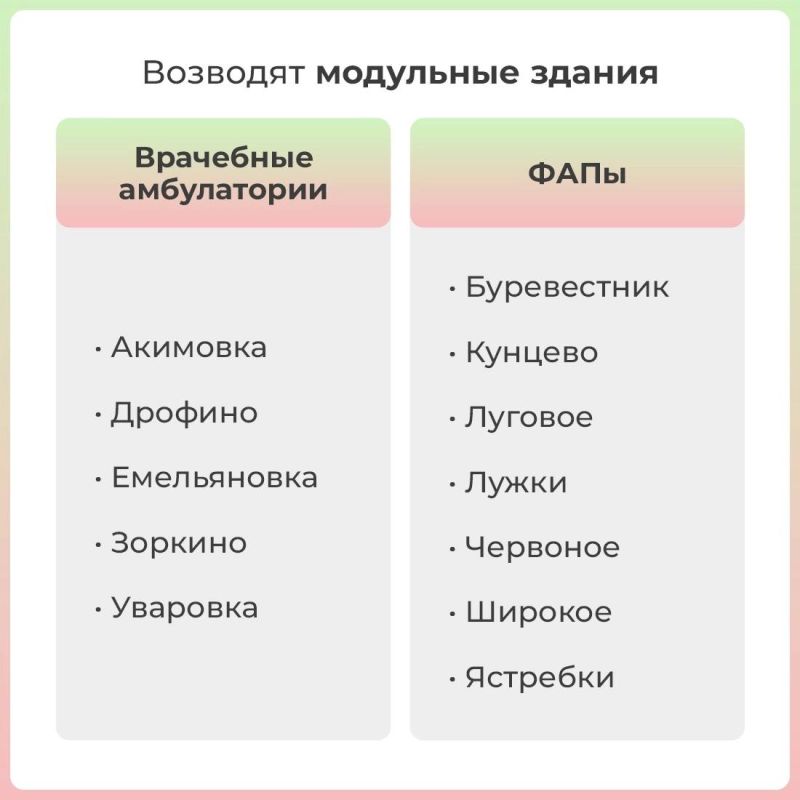 Возводят модульные здания

Врачебные амбулатории

· Акимовка
· Дрофино
· Емельяновка
· Зоркино
· Уваровка

ФАПы

· Буревестник
· Кунцево
· Луговое
· Лужки
· Червоное
· Широкое
· Ястребки